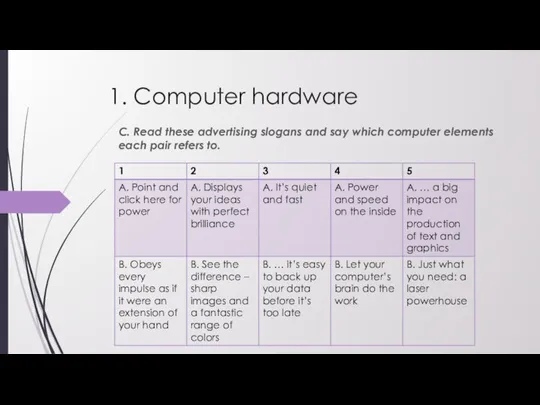 1. Computer hardware

C. Read these advertising slogans and say which computer elements each pair refers to.

| 1 | 2 | 3 | 4 | 5 |
|---|---|---|---|---|
| A. Point and click here for power | A. Displays your ideas with perfect brilliance | A. It's quiet and fast | A. Power and speed on the inside | A. … a big impact on the production of text and graphics |
| B. Obeys every impulse as if it were an extension of your hand | B. See the difference – sharp images and a fantastic range of colors | B. … it's easy to back up your data before it's too late | B. Let your computer's brain do the work | B. Just what you need: a laser powerhouse |